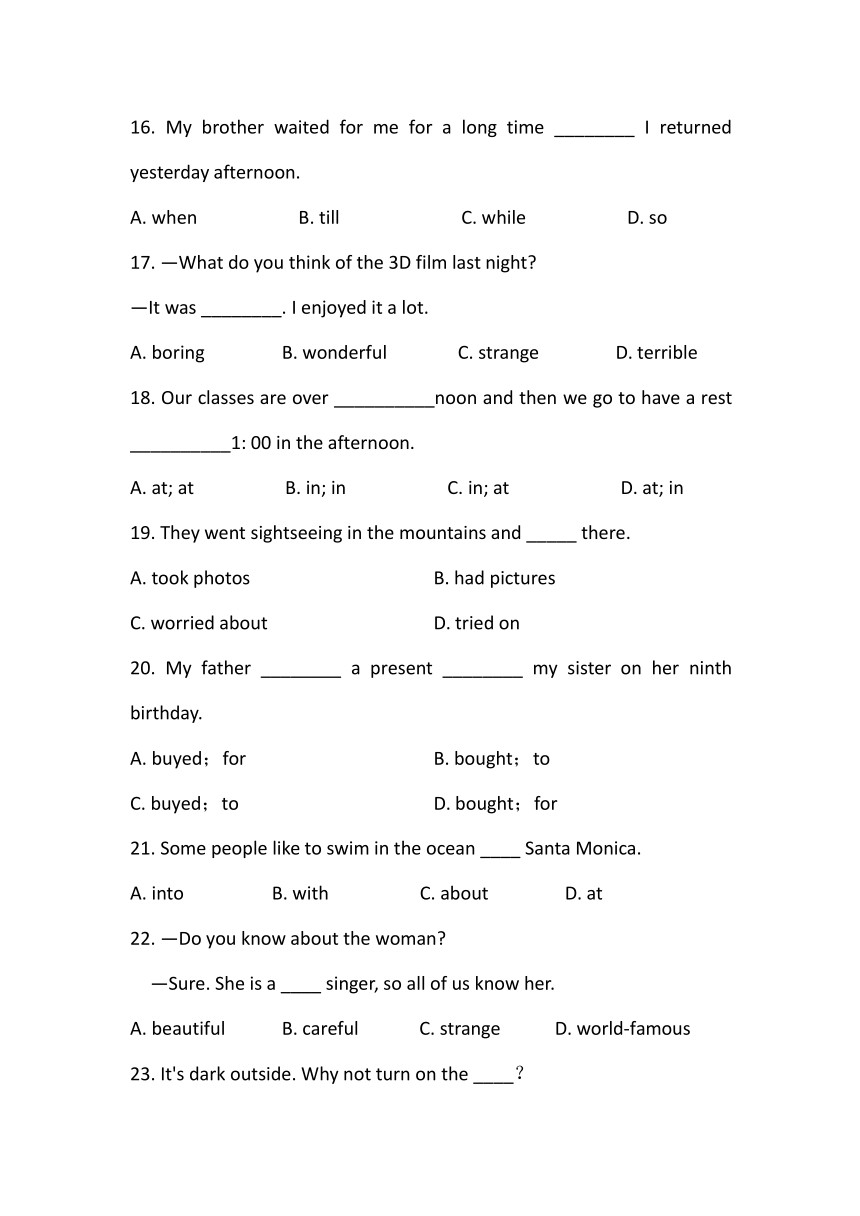 16. My brother waited for me for a long time ________ I returned yesterday afternoon.

A. when B. till C. while D. so

17. —What do you think of the 3D film last night?

—It was ________. I enjoyed it a lot.

A. boring B. wonderful C. strange D. terrible

18. Our classes are over __________noon and then we go to have a rest __________1: 00 in the afternoon.

A. at; at B. in; in C. in; at D. at; in

19. They went sightseeing in the mountains and _____ there.

A. took photos B. had pictures

C. worried about D. tried on

20. My father ________ a present ________ my sister on her ninth birthday.

A. buyed；for B. bought；to

C. buyed；to D. bought；for

21. Some people like to swim in the ocean ____ Santa Monica.

A. into B. with C. about D. at

22. —Do you know about the woman?

—Sure. She is a ____ singer, so all of us know her.

A. beautiful B. careful C. strange D. world-famous

23. It's dark outside. Why not turn on the ____？